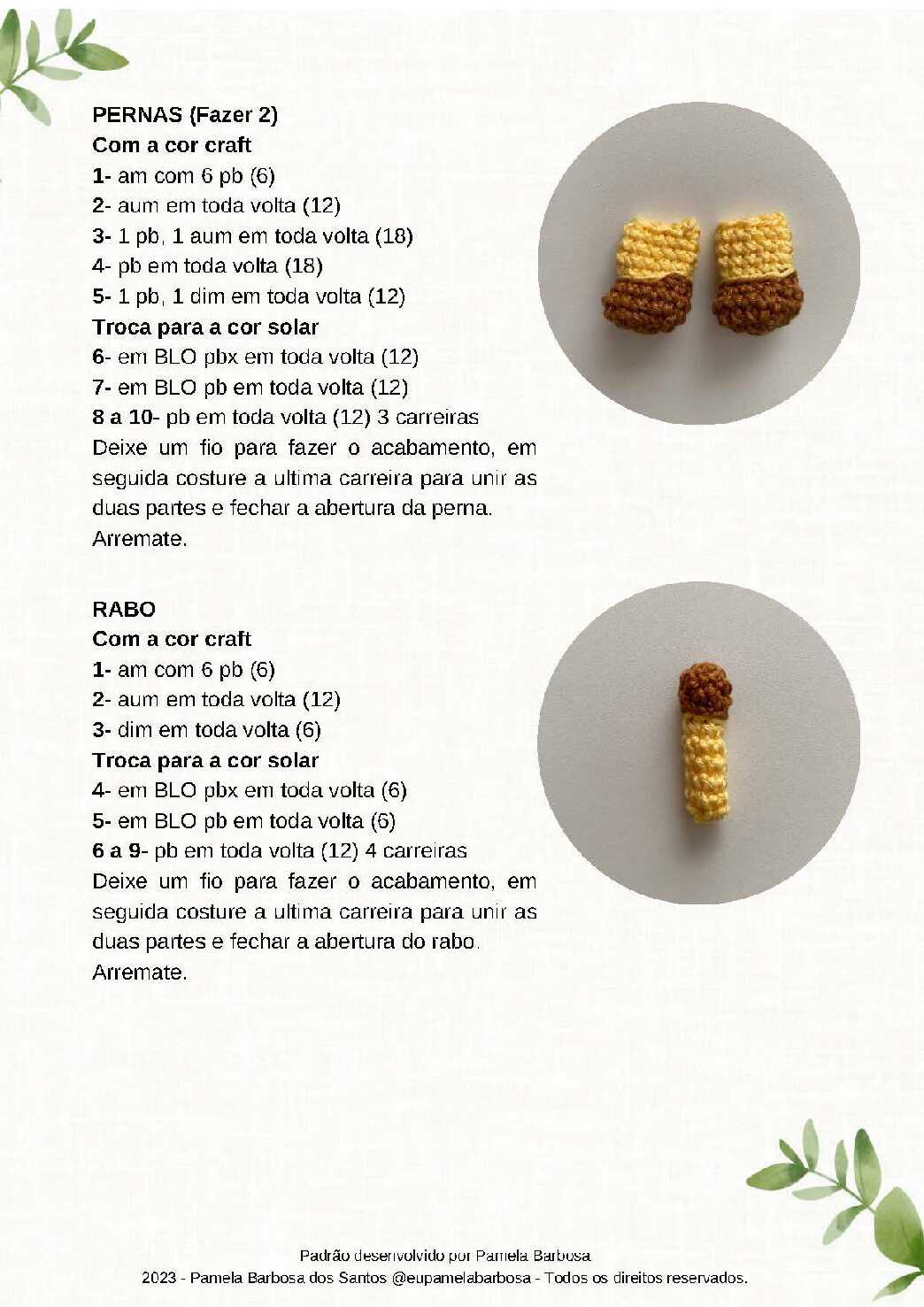 PERNAS (Fazer 2)
Com a cor craft
1- am com 6 pb (6)
2- aum em toda volta (12)
3- 1 pb, 1 aum em toda volta (18)
4- pb em toda volta (18)
5- 1 pb, 1 dim em toda volta (12)
Troca para a cor solar
6- em BLO pbx em toda volta (12)
7- em BLO pb em toda volta (12)
8 a 10- pb em toda volta (12) 3 carreiras
Deixe um fio para fazer o acabamento, em seguida costure a ultima carreira para unir as duas partes e fechar a abertura da perna.
Arremate.

RABO
Com a cor craft
1- am com 6 pb (6)
2- aum em toda volta (12)
3- dim em toda volta (6)
Troca para a cor solar
4- em BLO pbx em toda volta (6)
5- em BLO pb em toda volta (6)
6 a 9- pb em toda volta (12) 4 carreiras
Deixe um fio para fazer o acabamento, em seguida costure a ultima carreira para unir as duas partes e fechar a abertura do rabo.
Arremate.

Padrão desenvolvido por Pamela Barbosa
2023 - Pamela Barbosa dos Santos @eupamelabarbosa - Todos os direitos reservados.